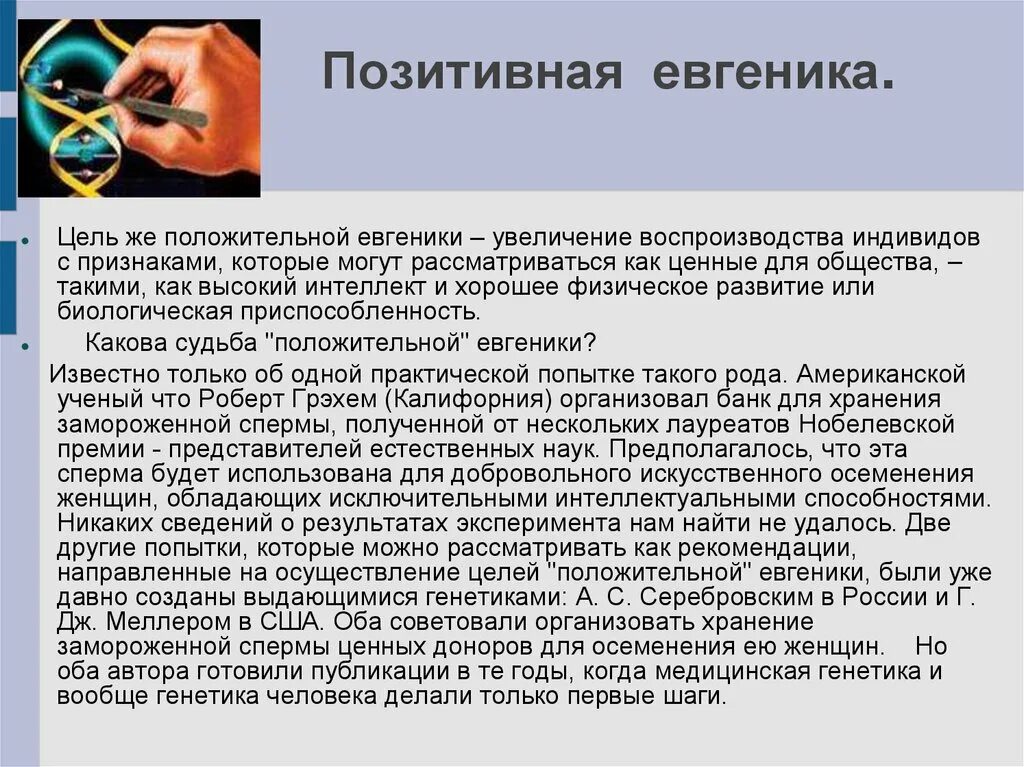 Позитивная евгеника.

Цель же положительной евгеники – увеличение воспроизводства индивидов с признаками, которые могут рассматриваться как ценные для общества, – такими, как высокий интеллект и хорошее физическое развитие или биологическая приспособленность.

Какова судьба "положительной" евгеники?

Известно только об одной практической попытке такого рода. Американской ученый что Роберт Грэхем (Калифорния) организовал банк для хранения замороженной спермы, полученной от нескольких лауреатов Нобелевской премии - представителей естественных наук. Предполагалось, что эта сперма будет использована для добровольного искусственного осеменения женщин, обладающих исключительными интеллектуальными способностями. Никаких сведений о результатах эксперимента нам найти не удалось. Две другие попытки, которые можно рассматривать как рекомендации, направленные на осуществление целей "положительной" евгеники, были уже давно созданы выдающимися генетиками: А. С. Серебровским в России и Г. Дж. Меллером в США. Оба советовали организовать хранение замороженной спермы ценных доноров для осеменения ею женщин. Но оба автора готовили публикации в те годы, когда медицинская генетика и вообще генетика человека делали только первые шаги.